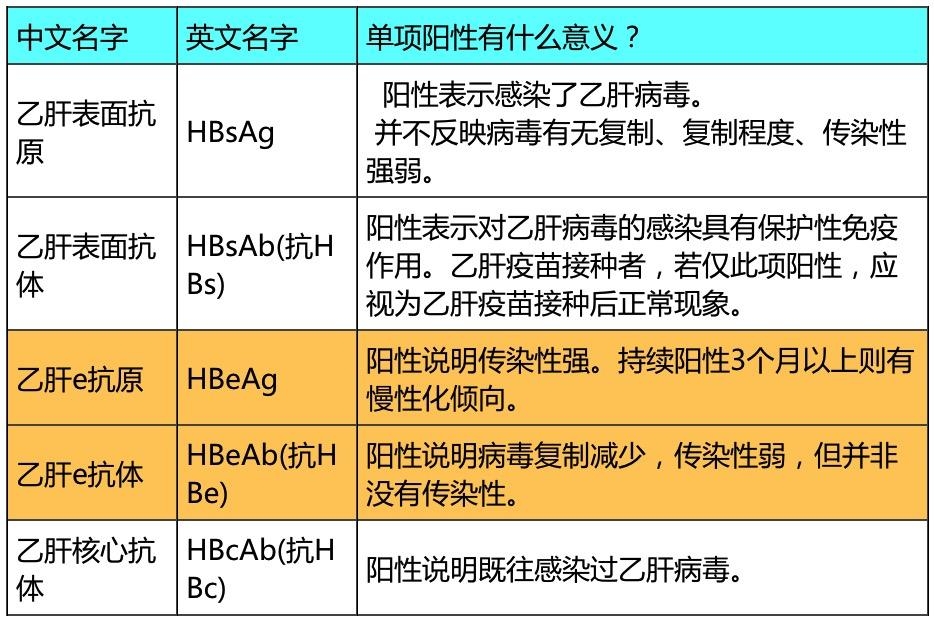 | 中文名字 | 英文名字 | 单项阳性有什么意义？ |
|---|---|---|
| 乙肝表面抗原 | HBsAg | 阳性表示感染了乙肝病毒。 并不反映病毒有无复制、复制程度、传染性强弱。 |
| 乙肝表面抗体 | HBsAb(抗HBs) | 阳性表示对乙肝病毒的感染具有保护性免疫作用。乙肝疫苗接种者，若仅此项阳性，应视为乙肝疫苗接种后正常现象。 |
| 乙肝e抗原 | HBeAg | 阳性说明传染性强。持续阳性3个月以上则有慢性化倾向。 |
| 乙肝e抗体 | HBeAb(抗HBe) | 阳性说明病毒复制减少，传染性弱，但并非没有传染性。 |
| 乙肝核心抗体 | HBcAb(抗HBc) | 阳性说明既往感染过乙肝病毒。 |